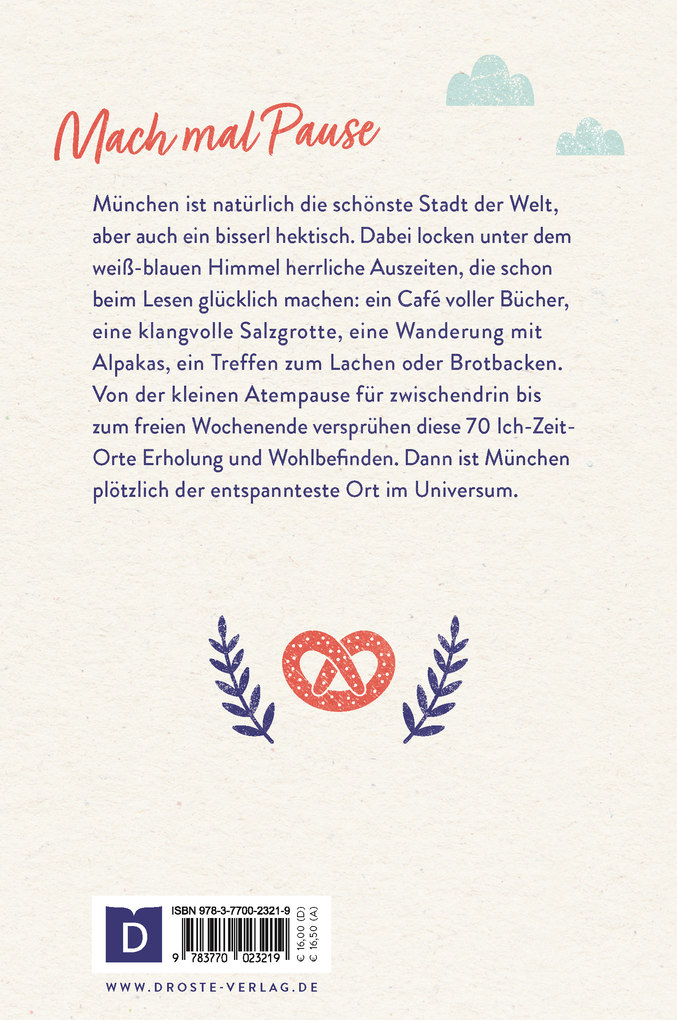 Mach mal Pause

München ist natürlich die schönste Stadt der Welt, aber auch ein bisserl hektisch. Dabei locken unter dem weiß-blauen Himmel herrliche Auszeiten, die schon beim Lesen glücklich machen: ein Café voller Bücher, eine klangvolle Salzgrotte, eine Wanderung mit Alpakas, ein Treffen zum Lachen oder Brotbacken. Von der kleinen Atempause für zwischendrin bis zum freien Wochenende versprühen diese 70 Ich-Zeit-Orte Erholung und Wohlbefinden. Dann ist München plötzlich der entspannteste Ort im Universum.

D
ISBN 978-3-7700-2321-9
9 783770 023219
€ 16,00 (D)
€ 16,50 (A)

WWW.DROSTE-VERLAG.DE